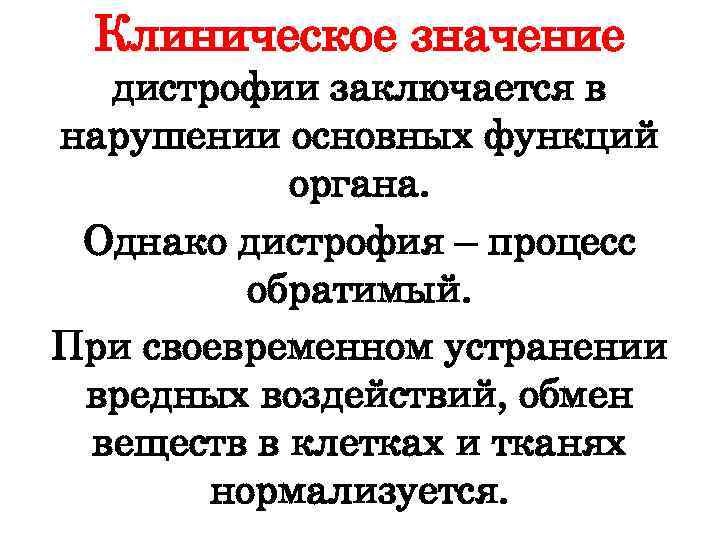 Клиническое значение дистрофии заключается в нарушении основных функций органа.

Однако дистрофия – процесс обратимый.

При своевременном устранении вредных воздействий, обмен веществ в клетках и тканях нормализуется.